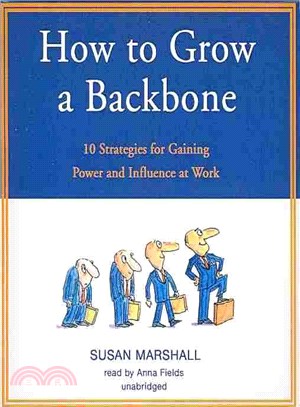 How to Grow a Backbone

10 Strategies for Gaining Power and Influence at Work

SUSAN MARSHALL

read by Anna Fields
unabridged